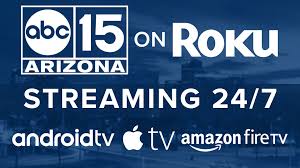 abc 15 ARIZONA ON Roku

STREAMING 24/7

androidtv tv amazon fireTV